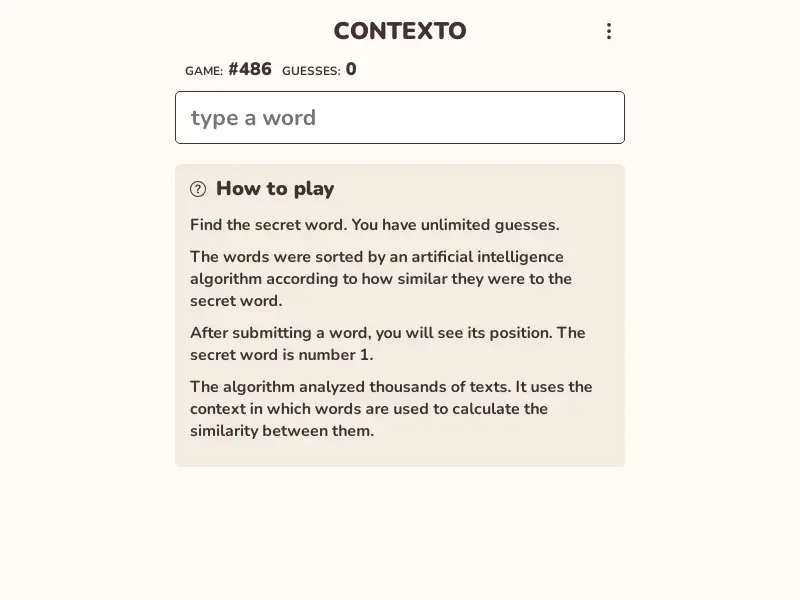 CONTEXTO

GAME: #486 GUESSES: 0

type a word

How to play

Find the secret word. You have unlimited guesses.

The words were sorted by an artificial intelligence algorithm according to how similar they were to the secret word.

After submitting a word, you will see its position. The secret word is number 1.

The algorithm analyzed thousands of texts. It uses the context in which words are used to calculate the similarity between them.